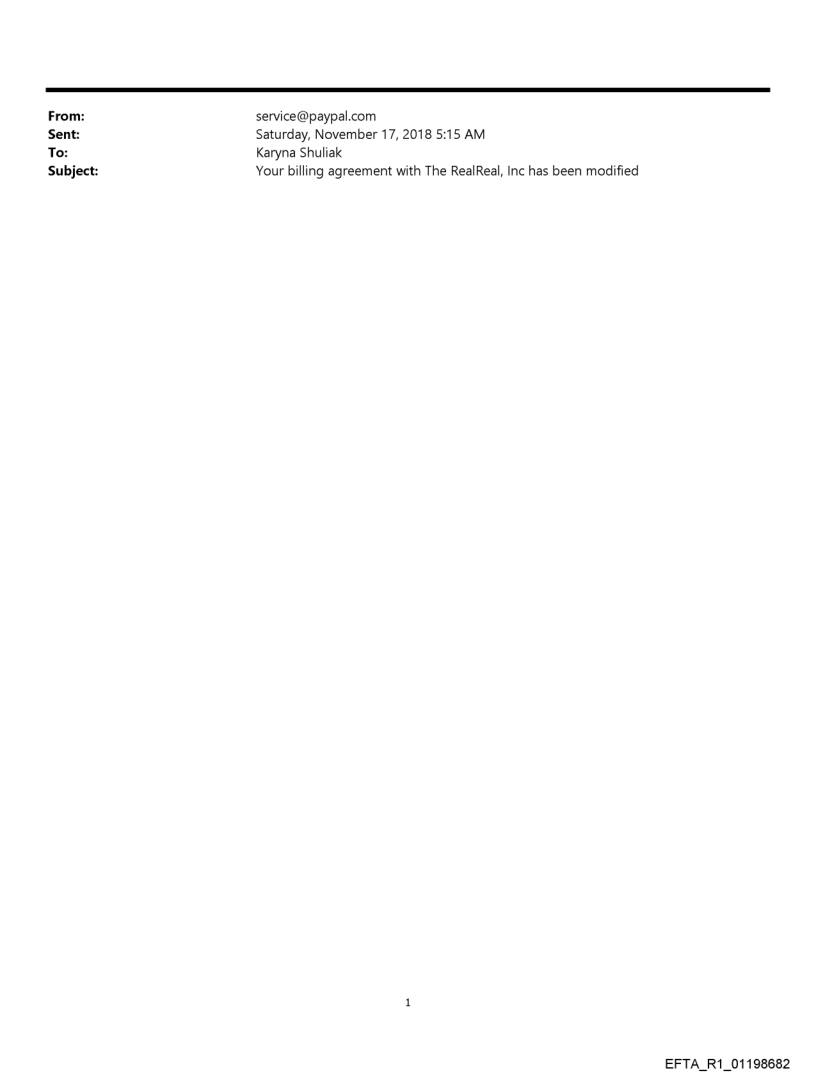 From: service@paypal.com
Sent: Saturday, November 17, 2018 5:15 AM
To: Karyna Shuliak
Subject: Your billing agreement with The RealReal, Inc has been modified

1

EFTA_R1_01198682